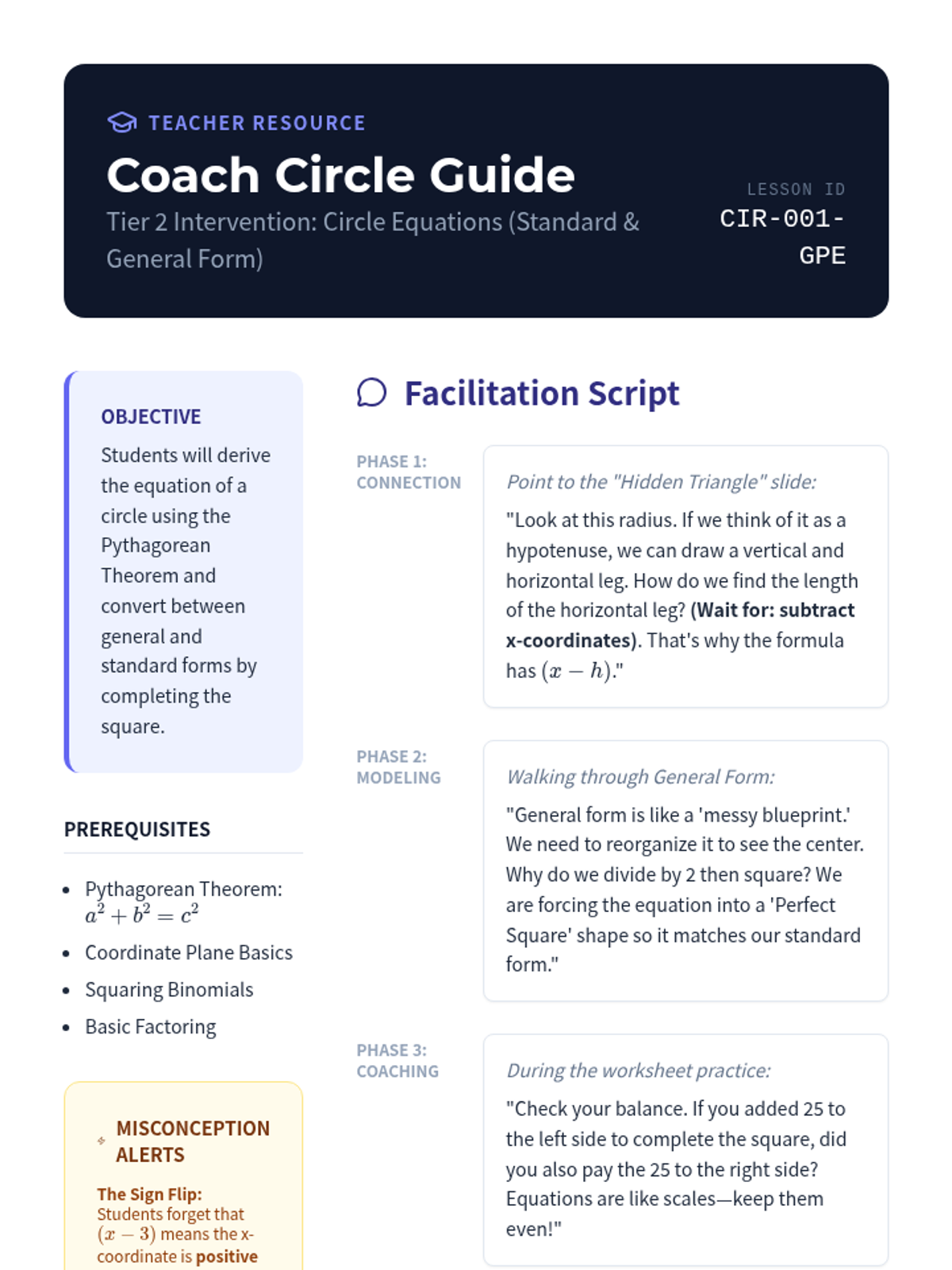 TEACHER RESOURCE

Coach Circle Guide

Tier 2 Intervention: Circle Equations (Standard & General Form)

LESSON ID
CIR-001-GPE

OBJECTIVE

Students will derive the equation of a circle using the Pythagorean Theorem and convert between general and standard forms by completing the square.

PREREQUISITES

- Pythagorean Theorem: $a^2 + b^2 = c^2$
- Coordinate Plane Basics
- Squaring Binomials
- Basic Factoring

MISCONCEPTION ALERTS

The Sign Flip: Students forget that $(x - 3)$ means the x-coordinate is positive

Facilitation Script

PHASE 1: CONNECTION

Point to the "Hidden Triangle" slide:

"Look at this radius. If we think of it as a hypotenuse, we can draw a vertical and horizontal leg. How do we find the length of the horizontal leg? (Wait for: subtract x-coordinates). That's why the formula has $(x - h)$."

PHASE 2: MODELING

Walking through General Form:

"General form is like a 'messy blueprint.' We need to reorganize it to see the center. Why do we divide by 2 then square? We are forcing the equation into a 'Perfect Square' shape so it matches our standard form."

PHASE 3: COACHING

During the worksheet practice:

"Check your balance. If you added 25 to the left side to complete the square, did you also pay the 25 to the right side? Equations are like scales—keep them even!"